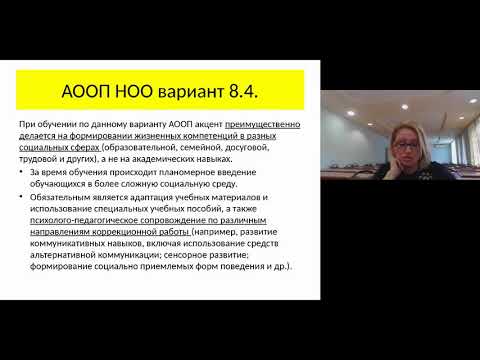 АООП НОО вариант 8.4.

При обучении по данному варианту АООП акцент преимущественно делается на формировании жизненных компетенций в разных социальных сферах (образовательной, семейной, досуговой, трудовой и других), а не на академических навыках.

• За время обучения происходит планомерное введение обучающихся в более сложную социальную среду.
• Обязательным является адаптация учебных материалов и использование специальных учебных пособий, а также психолого-педагогическое сопровождение по различным направлениям коррекционной работы (например, развитие коммуникативных навыков, включая использование средств альтернативной коммуникации; сенсорное развитие; формирование социально приемлемых форм поведения и др.).